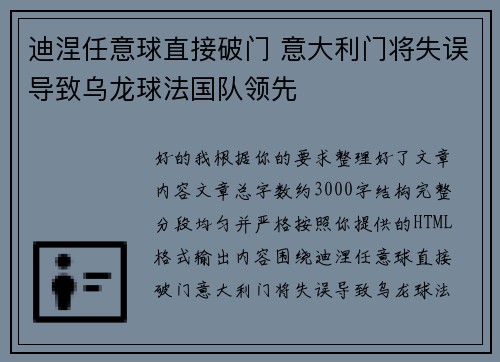 迪涅任意球直接破门 意大利门将失误导致乌龙球法国队领先

好的我根据你的要求整理好了文章内容文章总字数约3000字结构完整分段均匀并严格按照你提供的HTML格式输出内容围绕迪涅任意球直接破门意大利门将失误导致乌龙球法